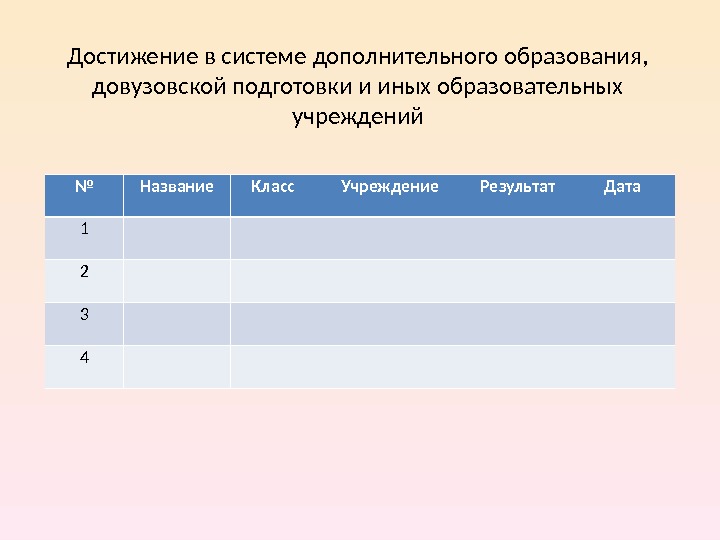 Достижение в системе дополнительного образования, довузовской подготовки и иных образовательных учреждений

| № | Название | Класс | Учреждение | Результат | Дата |
|---|---|---|---|---|---|
| 1 | | | | | |
| 2 | | | | | |
| 3 | | | | | |
| 4 | | | | | |